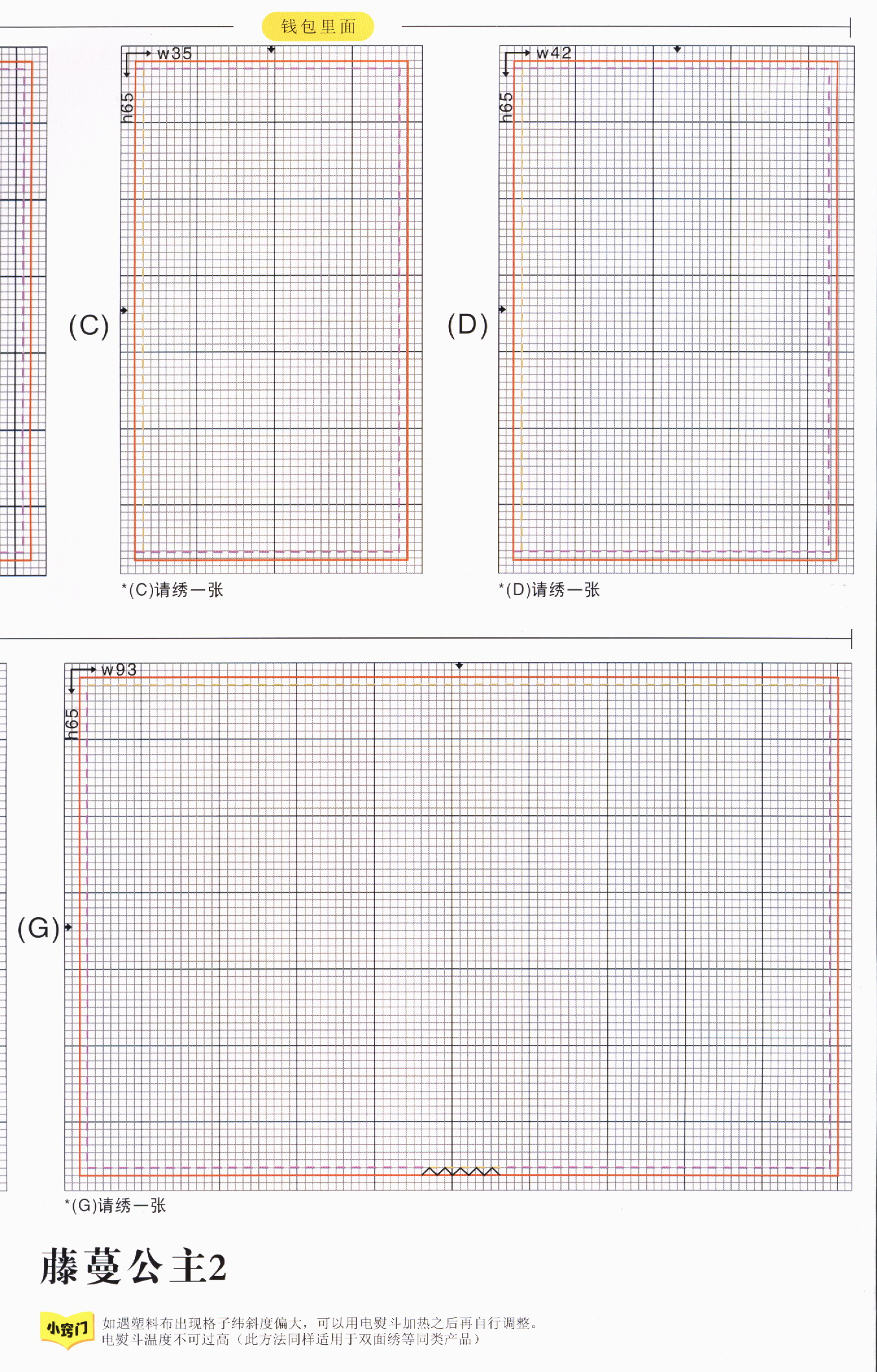 钱包里面

w35

h65

(C)

*(C)请绣一张

w42

h65

(D)

*(D)请绣一张

w93

h65

(G)

*(G)请绣一张

藤蔓公主2

小窍门

如遇塑料布出现格子纬斜度偏大，可以用电熨斗加热之后再自行调整。
电熨斗温度不可过高（此方法同样适用于双面绣等同类产品）